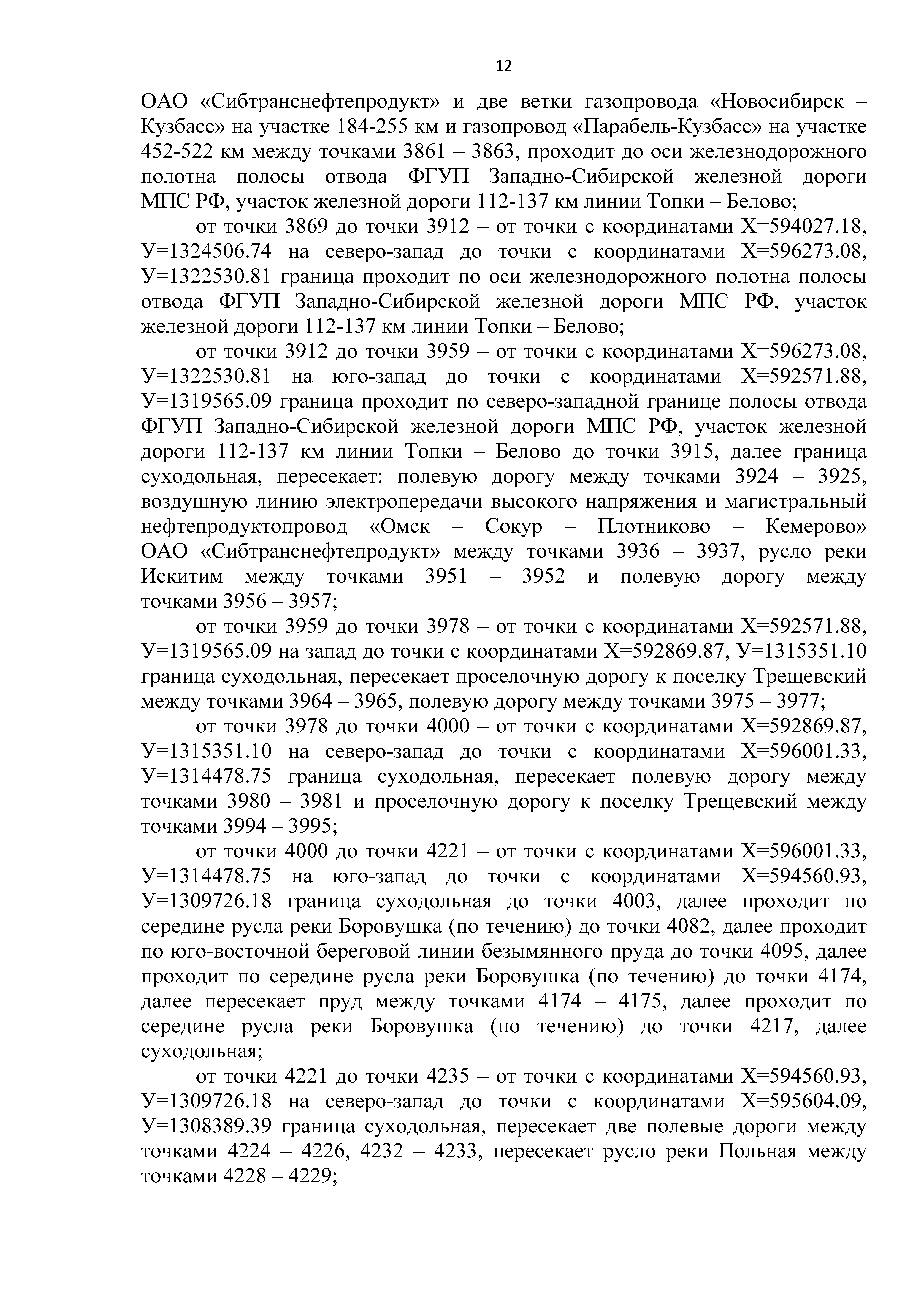 12

ОАО «Сибтранснефтепродукт» и две ветки газопровода «Новосибирск – Кузбасс» на участке 184-255 км и газопровод «Парабель-Кузбасс» на участке 452-522 км между точками 3861 – 3863, проходит до оси железнодорожного полотна полосы отвода ФГУП Западно-Сибирской железной дороги МПС РФ, участок железной дороги 112-137 км линии Топки – Белово;

от точки 3869 до точки 3912 – от точки с координатами Х=594027.18, У=1324506.74 на северо-запад до точки с координатами Х=596273.08, У=1322530.81 граница проходит по оси железнодорожного полотна полосы отвода ФГУП Западно-Сибирской железной дороги МПС РФ, участок железной дороги 112-137 км линии Топки – Белово;

от точки 3912 до точки 3959 – от точки с координатами Х=596273.08, У=1322530.81 на юго-запад до точки с координатами Х=592571.88, У=1319565.09 граница проходит по северо-западной границе полосы отвода ФГУП Западно-Сибирской железной дороги МПС РФ, участок железной дороги 112-137 км линии Топки – Белово до точки 3915, далее граница суходольная, пересекает: полевую дорогу между точками 3924 – 3925, воздушную линию электропередачи высокого напряжения и магистральный нефтепродуктопровод «Омск – Сокур – Плотниково – Кемерово» ОАО «Сибтранснефтепродукт» между точками 3936 – 3937, русло реки Искитим между точками 3951 – 3952 и полевую дорогу между точками 3956 – 3957;

от точки 3959 до точки 3978 – от точки с координатами Х=592571.88, У=1319565.09 на запад до точки с координатами Х=592869.87, У=1315351.10 граница суходольная, пересекает проселочную дорогу к поселку Трещевский между точками 3964 – 3965, полевую дорогу между точками 3975 – 3977;

от точки 3978 до точки 4000 – от точки с координатами Х=592869.87, У=1315351.10 на северо-запад до точки с координатами Х=596001.33, У=1314478.75 граница суходольная, пересекает полевую дорогу между точками 3980 – 3981 и проселочную дорогу к поселку Трещевский между точками 3994 – 3995;

от точки 4000 до точки 4221 – от точки с координатами Х=596001.33, У=1314478.75 на юго-запад до точки с координатами Х=594560.93, У=1309726.18 граница суходольная до точки 4003, далее проходит по середине русла реки Боровушка (по течению) до точки 4082, далее проходит по юго-восточной береговой линии безымянного пруда до точки 4095, далее проходит по середине русла реки Боровушка (по течению) до точки 4174, далее пересекает пруд между точками 4174 – 4175, далее проходит по середине русла реки Боровушка (по течению) до точки 4217, далее суходольная;

от точки 4221 до точки 4235 – от точки с координатами Х=594560.93, У=1309726.18 на северо-запад до точки с координатами Х=595604.09, У=1308389.39 граница суходольная, пересекает две полевые дороги между точками 4224 – 4226, 4232 – 4233, пересекает русло реки Польная между точками 4228 – 4229;